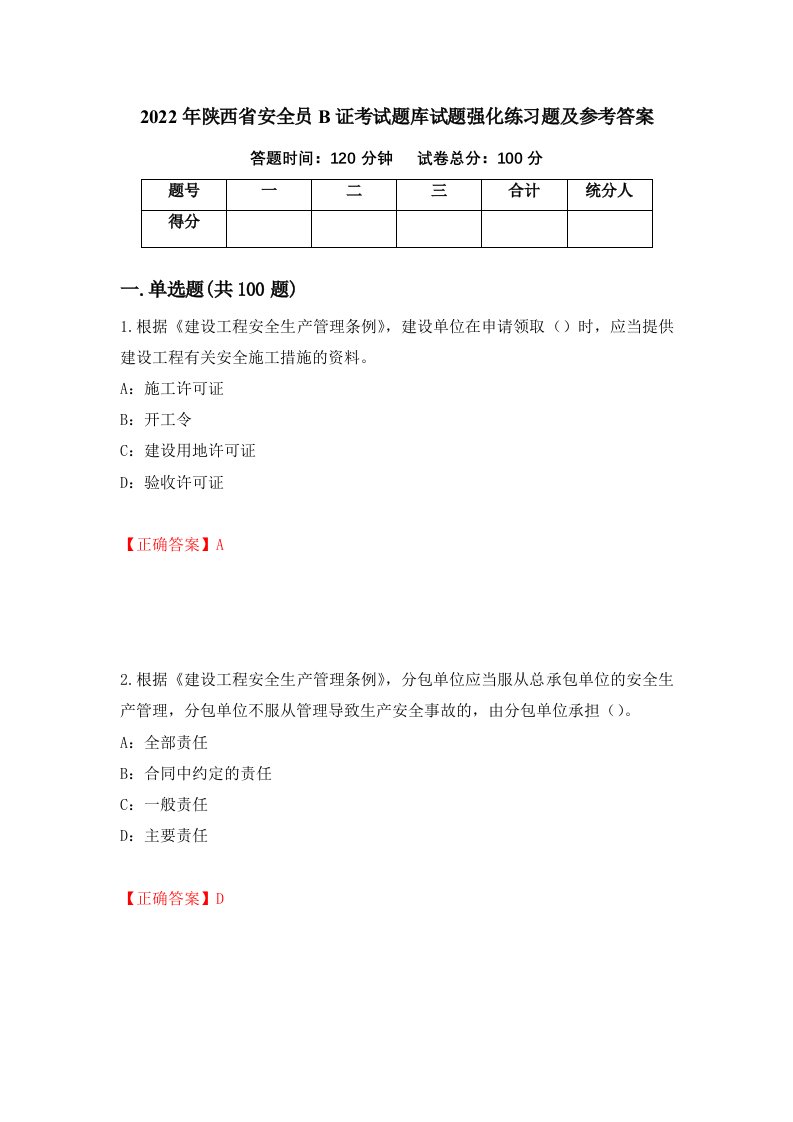 2022年陕西省安全员B证考试题库试题强化练习题及参考答案

答题时间：120分钟　　试卷总分：100分

| 题号 | 一 | 二 | 三 | 合计 | 统分人 |
|---|---|---|---|---|---|
| 得分 | | | | | |

一.单选题(共100题)

1.根据《建设工程安全生产管理条例》，建设单位在申请领取（）时，应当提供建设工程有关安全施工措施的资料。

A：施工许可证

B：开工令

C：建设用地许可证

D：验收许可证

【正确答案】A

2.根据《建设工程安全生产管理条例》，分包单位应当服从总承包单位的安全生产管理，分包单位不服从管理导致生产安全事故的，由分包单位承担（）。

A：全部责任

B：合同中约定的责任

C：一般责任

D：主要责任

【正确答案】D